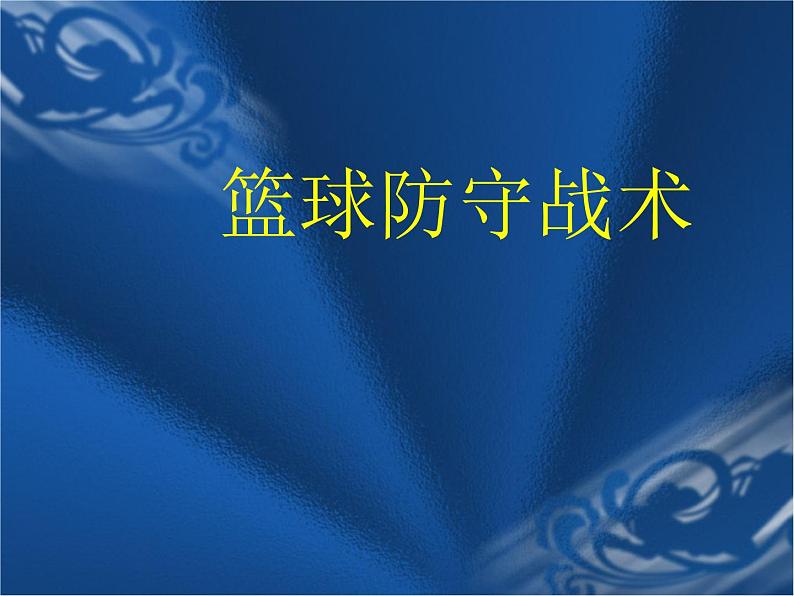 篮球防守战术